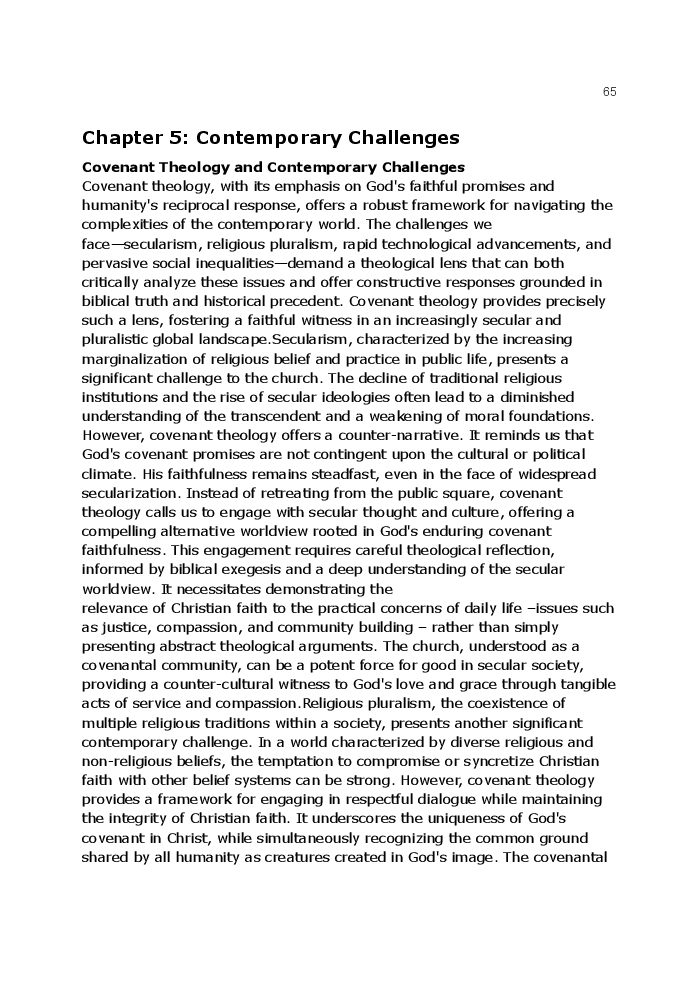 65

Chapter 5: Contemporary Challenges

Covenant Theology and Contemporary Challenges
Covenant theology, with its emphasis on God's faithful promises and humanity's reciprocal response, offers a robust framework for navigating the complexities of the contemporary world. The challenges we face—secularism, religious pluralism, rapid technological advancements, and pervasive social inequalities—demand a theological lens that can both critically analyze these issues and offer constructive responses grounded in biblical truth and historical precedent. Covenant theology provides precisely such a lens, fostering a faithful witness in an increasingly secular and pluralistic global landscape.Secularism, characterized by the increasing marginalization of religious belief and practice in public life, presents a significant challenge to the church. The decline of traditional religious institutions and the rise of secular ideologies often lead to a diminished understanding of the transcendent and a weakening of moral foundations. However, covenant theology offers a counter-narrative. It reminds us that God's covenant promises are not contingent upon the cultural or political climate. His faithfulness remains steadfast, even in the face of widespread secularization. Instead of retreating from the public square, covenant theology calls us to engage with secular thought and culture, offering a compelling alternative worldview rooted in God's enduring covenant faithfulness. This engagement requires careful theological reflection, informed by biblical exegesis and a deep understanding of the secular worldview. It necessitates demonstrating the relevance of Christian faith to the practical concerns of daily life –issues such as justice, compassion, and community building – rather than simply presenting abstract theological arguments. The church, understood as a covenantal community, can be a potent force for good in secular society, providing a counter-cultural witness to God's love and grace through tangible acts of service and compassion.Religious pluralism, the coexistence of multiple religious traditions within a society, presents another significant contemporary challenge. In a world characterized by diverse religious and non-religious beliefs, the temptation to compromise or syncretize Christian faith with other belief systems can be strong. However, covenant theology provides a framework for engaging in respectful dialogue while maintaining the integrity of Christian faith. It underscores the uniqueness of God's covenant in Christ, while simultaneously recognizing the common ground shared by all humanity as creatures created in God's image. The covenantal